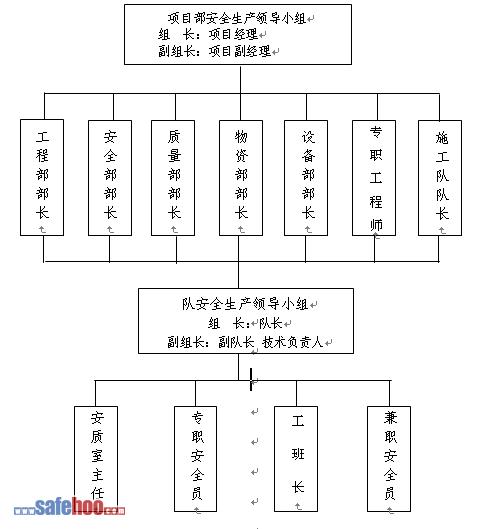 项目部安全生产领导小组
组　长：项目经理
副组长：项目副经理

工程部部长

安全部部长

质量部部长

物资部部长

设备部部长

专职工程师

施工队队长

队安全生产领导小组
组　长：队长
副组长：副队长 技术负责人

安质室主任

专职安全员

工班长

兼职安全员

safehoo